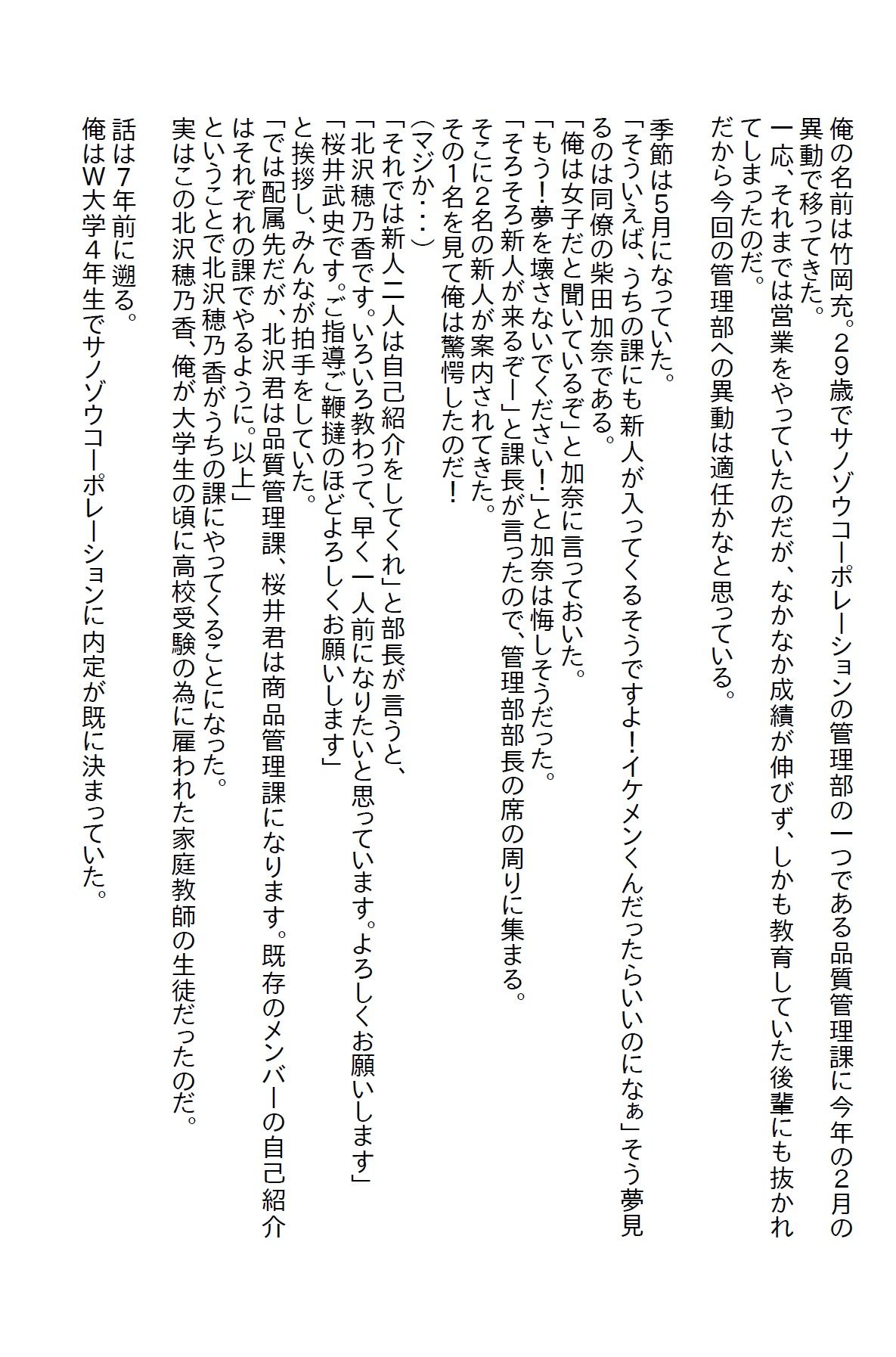 俺の名前は竹岡充。29歳でサノゾウコーポレーションの管理部の一つである品質管理課に今年の2月の異動で移ってきた。
一応、それまでは営業をやっていたのだが、なかなか成績が伸びず、しかも教育していた後輩にも抜かれてしまったのだ。
だから今回の管理部への異動は適任かなと思っている。

季節は5月になっていた。
「そういえば、うちの課にも新人が入ってくるそうですよ！イケメンくんだったらいいのになぁ」そう夢見るのは同僚の柴田加奈である。
「俺は女子だと聞いているぞ」と加奈に言っておいた。
「もう！夢を壊さないでください！」と加奈は悔しそうだった。
「そろそろ新人が来るぞー」と課長が言ったので、管理部部長の席の周りに集まる。
そこに2名の新人が案内されてきた。
その1名を見て俺は驚愕したのだ！
(マジか・・・)
「それでは新人二人は自己紹介をしてくれ」と部長が言うと、
「北沢穂乃香です。いろいろ教わって、早く一人前になりたいと思っています。よろしくお願いします」
「桜井武史です。ご指導ご鞭撻のほどよろしくお願いします」
と挨拶し、みんなが拍手をしていた。
「では配属先だが、北沢君は品質管理課、桜井君は商品管理課になります。既存のメンバーの自己紹介はそれぞれの課でやるように。以上」
ということで北沢穂乃香がうちの課にやってくることになった。
実はこの北沢穂乃香、俺が大学生の頃に高校受験の為に雇われた家庭教師の生徒だったのだ。

話は7年前に遡る。
俺はW大学4年生でサノゾウコーポレーションに内定が既に決まっていた。